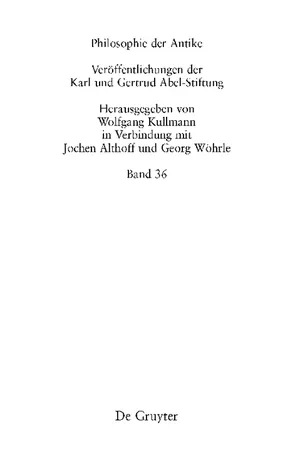 Philosophie der Antike

Veröffentlichungen der
Karl und Gertrud Abel-Stiftung

Herausgegeben von
Wolfgang Kullmann
in Verbindung mit
Jochen Althoff und Georg Wöhrle

Band 36

De Gruyter